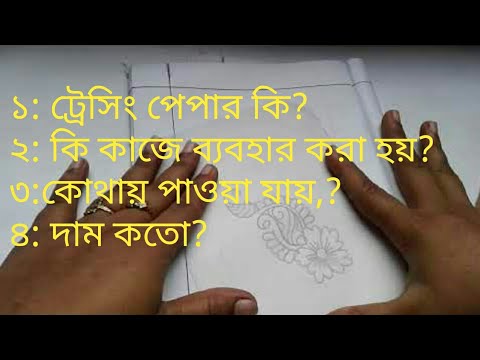 ১: ট্রেসিং পেপার কি?
২: কি কাজে ব্যবহার করা হয়?
৩:কোথায় পাওয়া যায়,?
৪: দাম কতো?